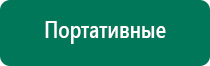 Портативные